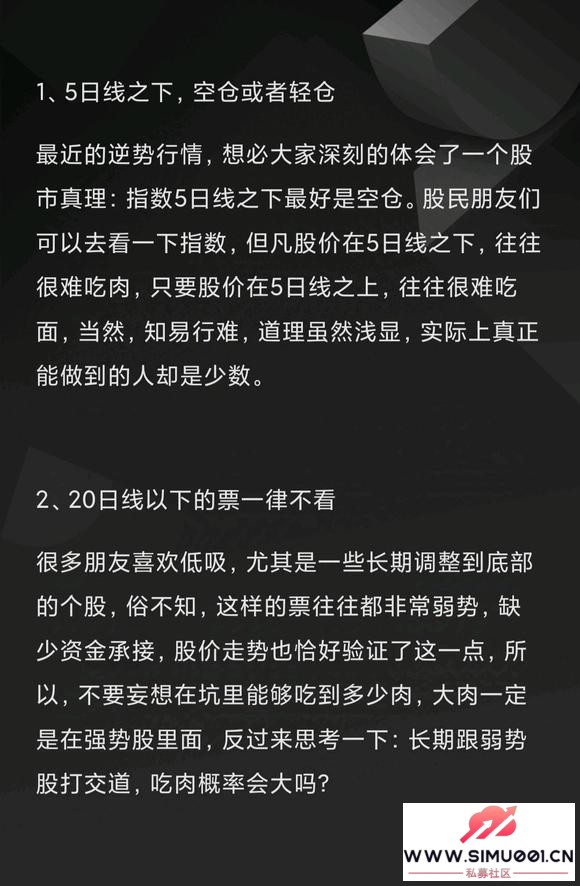 1、5日线之下，空仓或者轻仓

最近的逆势行情，想必大家深刻的体会了一个股市真理：指数5日线之下最好是空仓。股民朋友们可以去看一下指数，但凡股价在5日线之下，往往很难吃肉，只要股价在5日线之上，往往很难吃面，当然，知易行难，道理虽然浅显，实际上真正能做到的人却是少数。

2、20日线以下的票一律不看

很多朋友喜欢低吸，尤其是一些长期调整到底部的个股，俗不知，这样的票往往都非常弱势，缺少资金承接，股价走势也恰好验证了这一点，所以，不要妄想在坑里能够吃到多少肉，大肉一定是在强势股里面，反过来思考一下：长期跟弱势股打交道，吃肉概率会大吗？

WWW.SIMU001.CN
私募社区